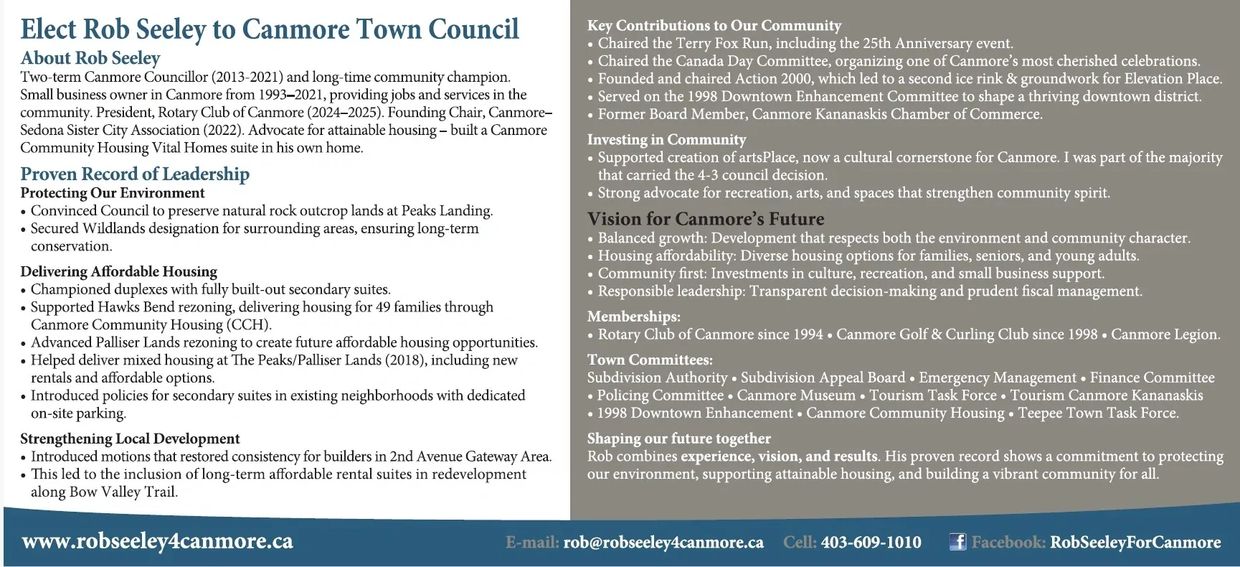 Elect Rob Seeley to Canmore Town Council

About Rob Seeley
Two-term Canmore Councillor (2013-2021) and long-time community champion. Small business owner in Canmore from 1993–2021, providing jobs and services in the community. President, Rotary Club of Canmore (2024–2025). Founding Chair, Canmore–Sedona Sister City Association (2022). Advocate for attainable housing – built a Canmore Community Housing Vital Homes suite in his own home.

Proven Record of Leadership
Protecting Our Environment
• Convinced Council to preserve natural rock outcrop lands at Peaks Landing.
• Secured Wildlands designation for surrounding areas, ensuring long-term conservation.

Delivering Affordable Housing
• Championed duplexes with fully built-out secondary suites.
• Supported Hawks Bend rezoning, delivering housing for 49 families through Canmore Community Housing (CCH).
• Advanced Palliser Lands rezoning to create future affordable housing opportunities.
• Helped deliver mixed housing at The Peaks/Palliser Lands (2018), including new rentals and affordable options.
• Introduced policies for secondary suites in existing neighborhoods with dedicated on-site parking.

Strengthening Local Development
• Introduced motions that restored consistency for builders in 2nd Avenue Gateway Area.
• This led to the inclusion of long-term affordable rental suites in redevelopment along Bow Valley Trail.

Key Contributions to Our Community
• Chaired the Terry Fox Run, including the 25th Anniversary event.
• Chaired the Canada Day Committee, organizing one of Canmore's most cherished celebrations.
• Founded and chaired Action 2000, which led to a second ice rink & groundwork for Elevation Place.
• Served on the 1998 Downtown Enhancement Committee to shape a thriving downtown district.
• Former Board Member, Canmore Kananaskis Chamber of Commerce.

Investing in Community
• Supported creation of artsPlace, now a cultural cornerstone for Canmore. I was part of the majority that carried the 4-3 council decision.
• Strong advocate for recreation, arts, and spaces that strengthen community spirit.

Vision for Canmore's Future
• Balanced growth: Development that respects both the environment and community character.
• Housing affordability: Diverse housing options for families, seniors, and young adults.
• Community first: Investments in culture, recreation, and small business support.
• Responsible leadership: Transparent decision-making and prudent fiscal management.

Memberships:
• Rotary Club of Canmore since 1994 • Canmore Golf & Curling Club since 1998 • Canmore Legion.

Town Committees:
Subdivision Authority • Subdivision Appeal Board • Emergency Management • Finance Committee • Policing Committee • Canmore Museum • Tourism Task Force • Tourism Canmore Kananaskis • 1998 Downtown Enhancement • Canmore Community Housing • Teepee Town Task Force.

Shaping our future together
Rob combines experience, vision, and results. His proven record shows a commitment to protecting our environment, supporting attainable housing, and building a vibrant community for all.

www.robseeley4canmore.ca E-mail: rob@robseeley4canmore.ca Cell: 403-609-1010 Facebook: RobSeeleyForCanmore